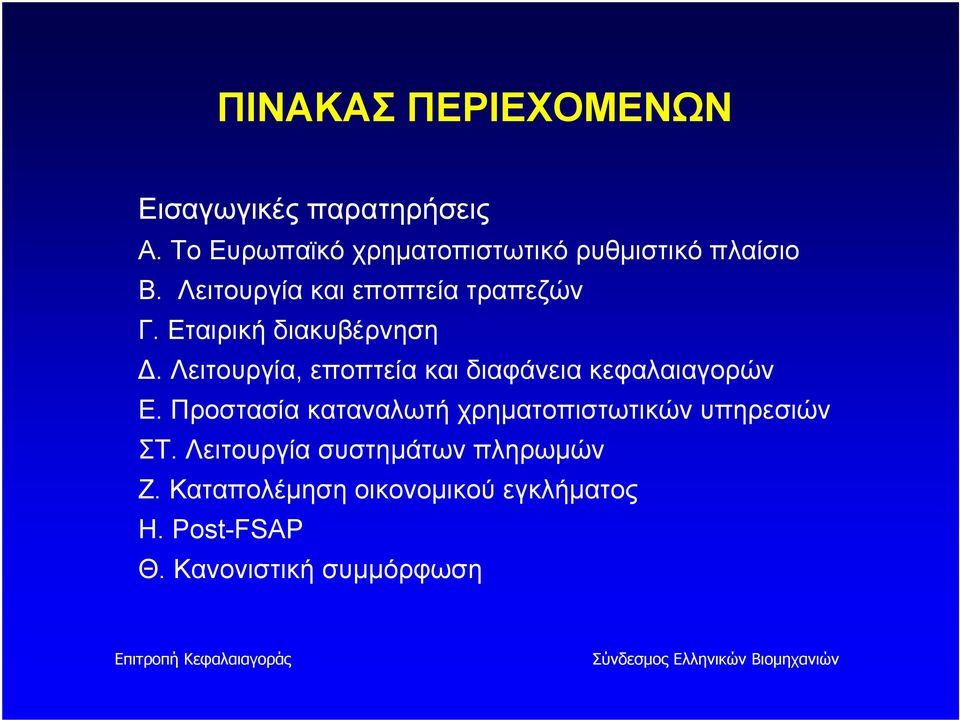 ΠΙΝΑΚΑΣ ΠΕΡΙΕΧΟΜΕΝΩΝ

Εισαγωγικές παρατηρήσεις
Α. Το Ευρωπαϊκό χρηματοπιστωτικό ρυθμιστικό πλαίσιο
Β. Λειτουργία και εποπτεία τραπεζών
Γ. Εταιρική διακυβέρνηση
Δ. Λειτουργία, εποπτεία και διαφάνεια κεφαλαιαγορών
Ε. Προστασία καταναλωτή χρηματοπιστωτικών υπηρεσιών
ΣΤ. Λειτουργία συστημάτων πληρωμών
Ζ. Καταπολέμηση οικονομικού εγκλήματος
Η. Post-FSAP
Θ. Κανονιστική συμμόρφωση

Επιτροπή Κεφαλαιαγοράς

Σύνδεσμος Ελληνικών Βιομηχανιών